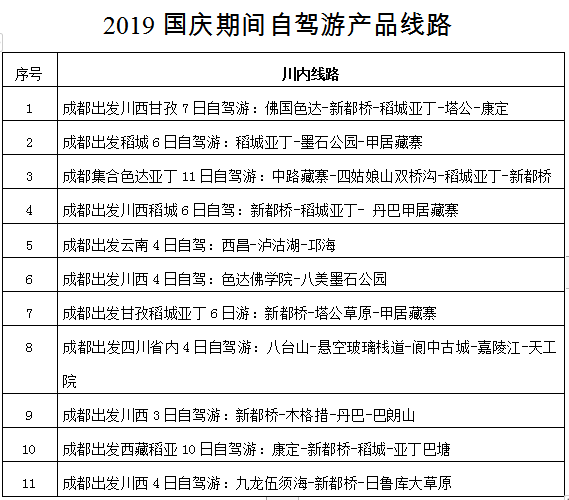 2019 国庆期间自驾游产品线路

| 序号 | 川内线路 |
|---|---|
| 1 | 成都出发川西甘孜 7 日自驾游：佛国色达-新都桥-稻城亚丁-塔公-康定 |
| 2 | 成都出发稻城 6 日自驾游：稻城亚丁-墨石公园-甲居藏寨 |
| 3 | 成都集合色达亚丁 11 日自驾游：中路藏寨-四姑娘山双桥沟-稻城亚丁-新都桥 |
| 4 | 成都出发川西稻城 6 日自驾：新都桥-稻城亚丁- 丹巴甲居藏寨 |
| 5 | 成都出发云南 4 日自驾：西昌-泸沽湖-邛海 |
| 6 | 成都出发川西 4 日自驾：色达佛学院-八美墨石公园 |
| 7 | 成都出发甘孜稻城亚丁 6 日游：新都桥-塔公草原-甲居藏寨 |
| 8 | 成都出发四川省内 4 日自驾游：八台山-悬空玻璃栈道-阆中古城-嘉陵江-天工院 |
| 9 | 成都出发川西 3 日自驾游：新都桥-木格措-丹巴-巴朗山 |
| 10 | 成都出发西藏稻亚 10 日自驾游：康定-新都桥-稻城-亚丁巴塘 |
| 11 | 成都出发川西 4 日自驾游：九龙伍须海-新都桥-日鲁库大草原 |